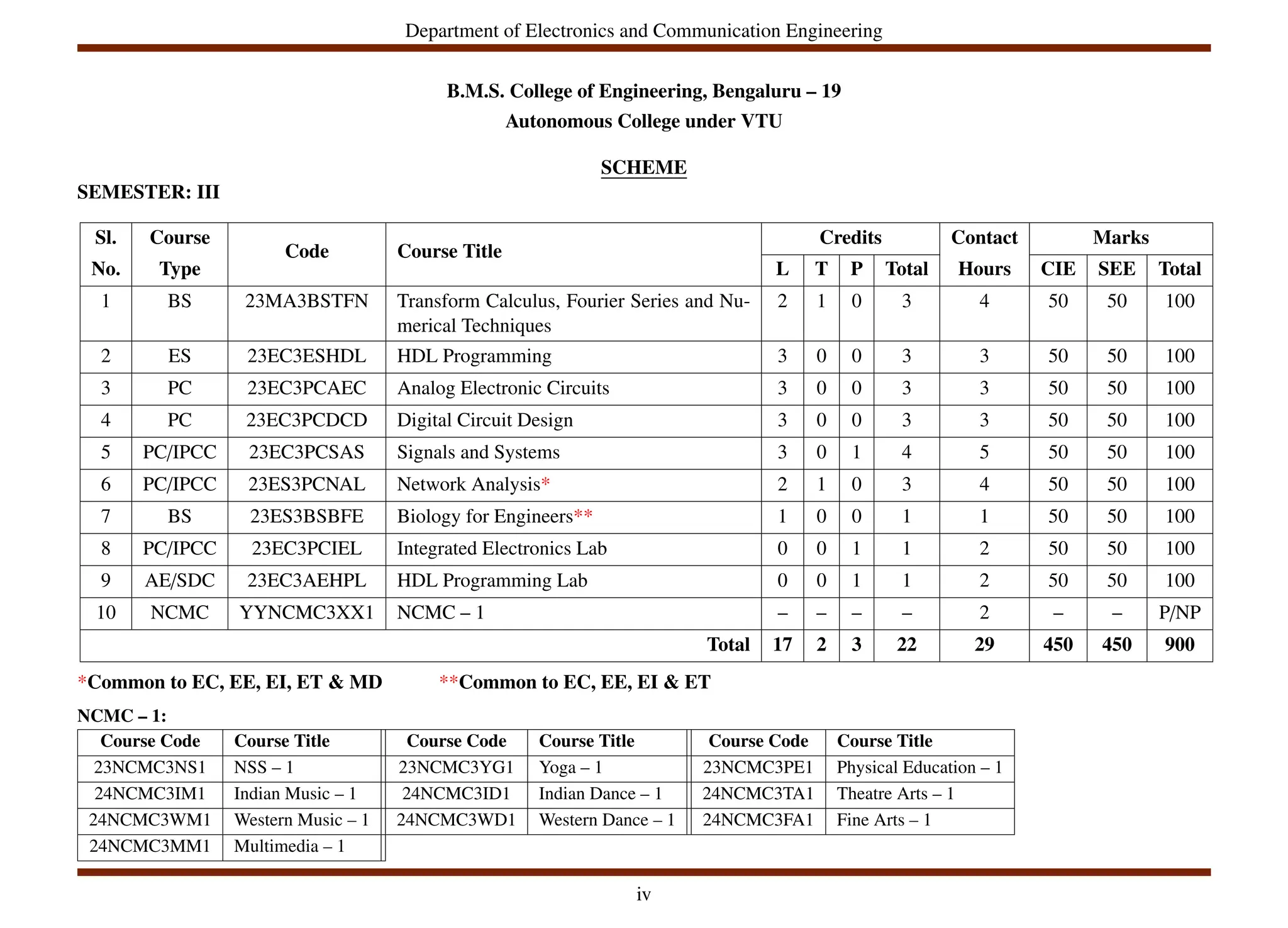 Department of Electronics and Communication Engineering

B.M.S. College of Engineering, Bengaluru – 19
Autonomous College under VTU

SCHEME

SEMESTER: III

| Sl. No. | Course Type | Code | Course Title | Credits L | Credits T | Credits P | Credits Total | Contact Hours | Marks CIE | Marks SEE | Marks Total |
|---|---|---|---|---|---|---|---|---|---|---|---|
| 1 | BS | 23MA3BSTFN | Transform Calculus, Fourier Series and Numerical Techniques | 2 | 1 | 0 | 3 | 4 | 50 | 50 | 100 |
| 2 | ES | 23EC3ESHDL | HDL Programming | 3 | 0 | 0 | 3 | 3 | 50 | 50 | 100 |
| 3 | PC | 23EC3PCAEC | Analog Electronic Circuits | 3 | 0 | 0 | 3 | 3 | 50 | 50 | 100 |
| 4 | PC | 23EC3PCDCD | Digital Circuit Design | 3 | 0 | 0 | 3 | 3 | 50 | 50 | 100 |
| 5 | PC/IPCC | 23EC3PCSAS | Signals and Systems | 3 | 0 | 1 | 4 | 5 | 50 | 50 | 100 |
| 6 | PC/IPCC | 23ES3PCNAL | Network Analysis* | 2 | 1 | 0 | 3 | 4 | 50 | 50 | 100 |
| 7 | BS | 23ES3BSBFE | Biology for Engineers** | 1 | 0 | 0 | 1 | 1 | 50 | 50 | 100 |
| 8 | PC/IPCC | 23EC3PCIEL | Integrated Electronics Lab | 0 | 0 | 1 | 1 | 2 | 50 | 50 | 100 |
| 9 | AE/SDC | 23EC3AEHPL | HDL Programming Lab | 0 | 0 | 1 | 1 | 2 | 50 | 50 | 100 |
| 10 | NCMC | YYNCMC3XX1 | NCMC – 1 | – | – | – | – | 2 | – | – | P/NP |
| | | | Total | 17 | 2 | 3 | 22 | 29 | 450 | 450 | 900 |

*Common to EC, EE, EI, ET & MD **Common to EC, EE, EI & ET

NCMC – 1:

| Course Code | Course Title | Course Code | Course Title | Course Code | Course Title |
|---|---|---|---|---|---|
| 23NCMC3NS1 | NSS – 1 | 23NCMC3YG1 | Yoga – 1 | 23NCMC3PE1 | Physical Education – 1 |
| 24NCMC3IM1 | Indian Music – 1 | 24NCMC3ID1 | Indian Dance – 1 | 24NCMC3TA1 | Theatre Arts – 1 |
| 24NCMC3WM1 | Western Music – 1 | 24NCMC3WD1 | Western Dance – 1 | 24NCMC3FA1 | Fine Arts – 1 |
| 24NCMC3MM1 | Multimedia – 1 | | | | |

iv